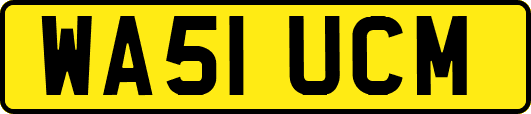 WA51 UCM